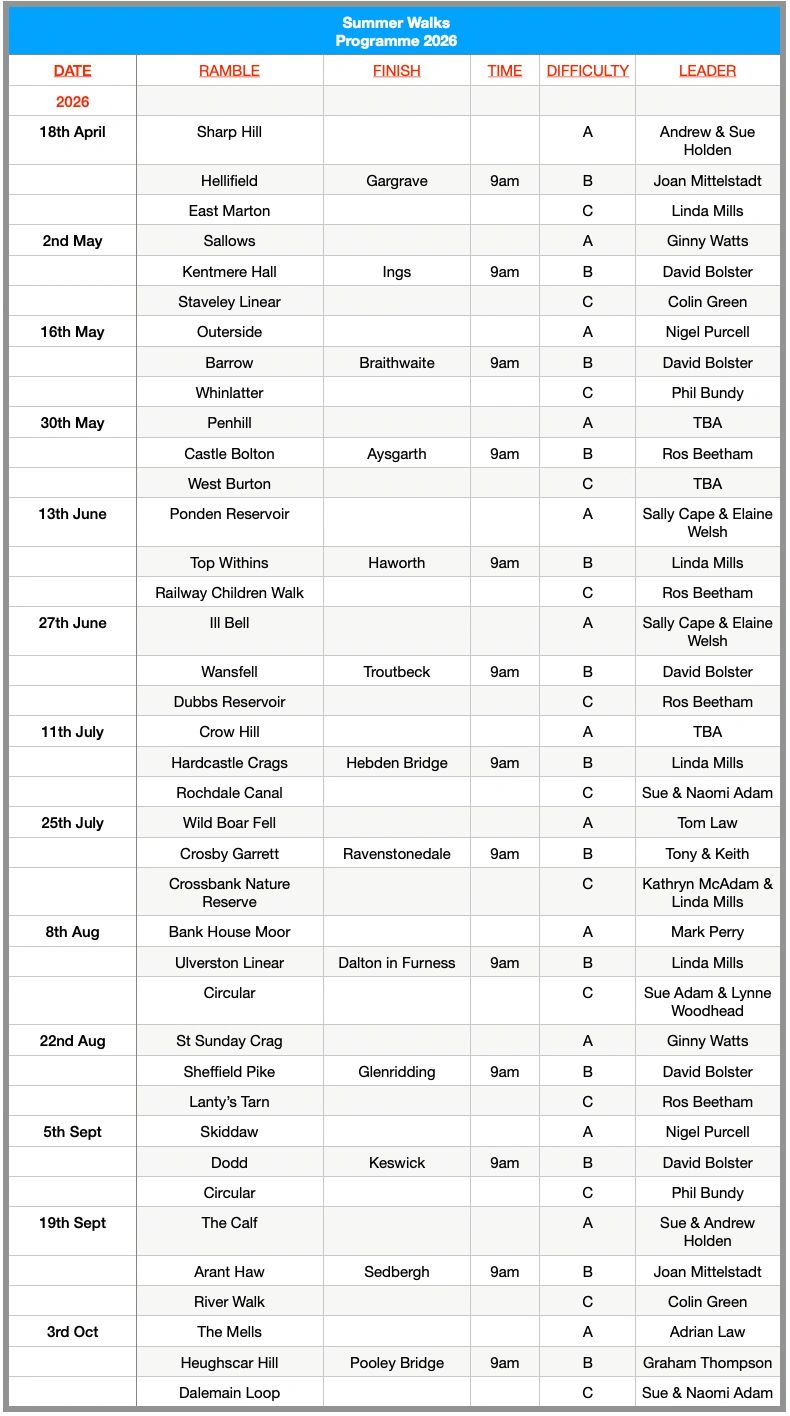 Summer Walks
Programme 2026

| DATE | RAMBLE | FINISH | TIME | DIFFICULTY | LEADER |
|---|---|---|---|---|---|
| 2026 | | | | | |
| 18th April | Sharp Hill | | | A | Andrew & Sue Holden |
| | Hellifield | Gargrave | 9am | B | Joan Mittelstadt |
| | East Marton | | | C | Linda Mills |
| 2nd May | Sallows | | | A | Ginny Watts |
| | Kentmere Hall | Ings | 9am | B | David Bolster |
| | Staveley Linear | | | C | Colin Green |
| 16th May | Outerside | | | A | Nigel Purcell |
| | Barrow | Braithwaite | 9am | B | David Bolster |
| | Whinlatter | | | C | Phil Bundy |
| 30th May | Penhill | | | A | TBA |
| | Castle Bolton | Aysgarth | 9am | B | Ros Beetham |
| | West Burton | | | C | TBA |
| 13th June | Ponden Reservoir | | | A | Sally Cape & Elaine Welsh |
| | Top Withins | Haworth | 9am | B | Linda Mills |
| | Railway Children Walk | | | C | Ros Beetham |
| 27th June | Ill Bell | | | A | Sally Cape & Elaine Welsh |
| | Wansfell | Troutbeck | 9am | B | David Bolster |
| | Dubbs Reservoir | | | C | Ros Beetham |
| 11th July | Crow Hill | | | A | TBA |
| | Hardcastle Crags | Hebden Bridge | 9am | B | Linda Mills |
| | Rochdale Canal | | | C | Sue & Naomi Adam |
| 25th July | Wild Boar Fell | | | A | Tom Law |
| | Crosby Garrett | Ravenstonedale | 9am | B | Tony & Keith |
| | Crossbank Nature Reserve | | | C | Kathryn McAdam & Linda Mills |
| 8th Aug | Bank House Moor | | | A | Mark Perry |
| | Ulverston Linear | Dalton in Furness | 9am | B | Linda Mills |
| | Circular | | | C | Sue Adam & Lynne Woodhead |
| 22nd Aug | St Sunday Crag | | | A | Ginny Watts |
| | Sheffield Pike | Glenridding | 9am | B | David Bolster |
| | Lanty's Tarn | | | C | Ros Beetham |
| 5th Sept | Skiddaw | | | A | Nigel Purcell |
| | Dodd | Keswick | 9am | B | David Bolster |
| | Circular | | | C | Phil Bundy |
| 19th Sept | The Calf | | | A | Sue & Andrew Holden |
| | Arant Haw | Sedbergh | 9am | B | Joan Mittelstadt |
| | River Walk | | | C | Colin Green |
| 3rd Oct | The Mells | | | A | Adrian Law |
| | Heughscar Hill | Pooley Bridge | 9am | B | Graham Thompson |
| | Dalemain Loop | | | C | Sue & Naomi Adam |